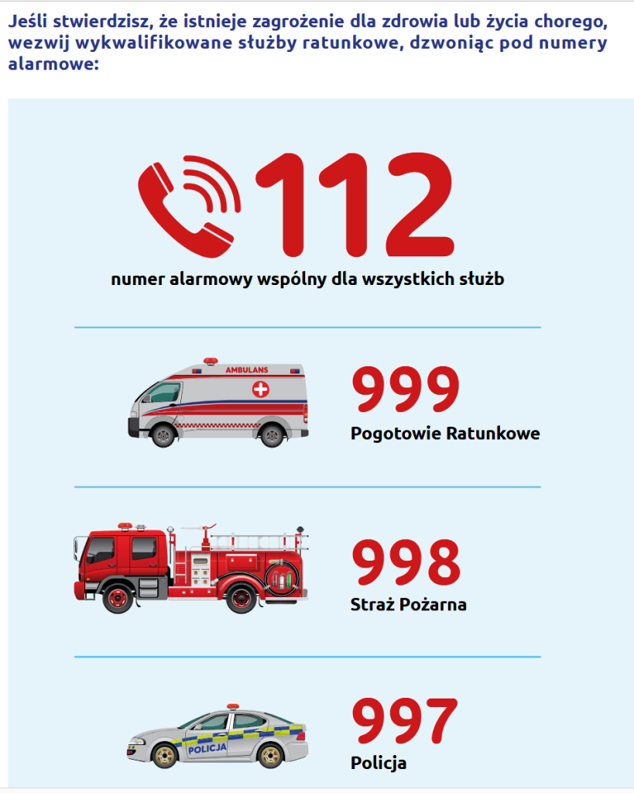 Jeśli stwierdzisz, że istnieje zagrożenie dla zdrowia lub życia chorego, wezwij wykwalifikowane służby ratunkowe, dzwoniąc pod numery alarmowe:

112

numer alarmowy wspólny dla wszystkich służb

AMBULANS

999

Pogotowie Ratunkowe

998

Straż Pożarna

POLICJA

997

Policja